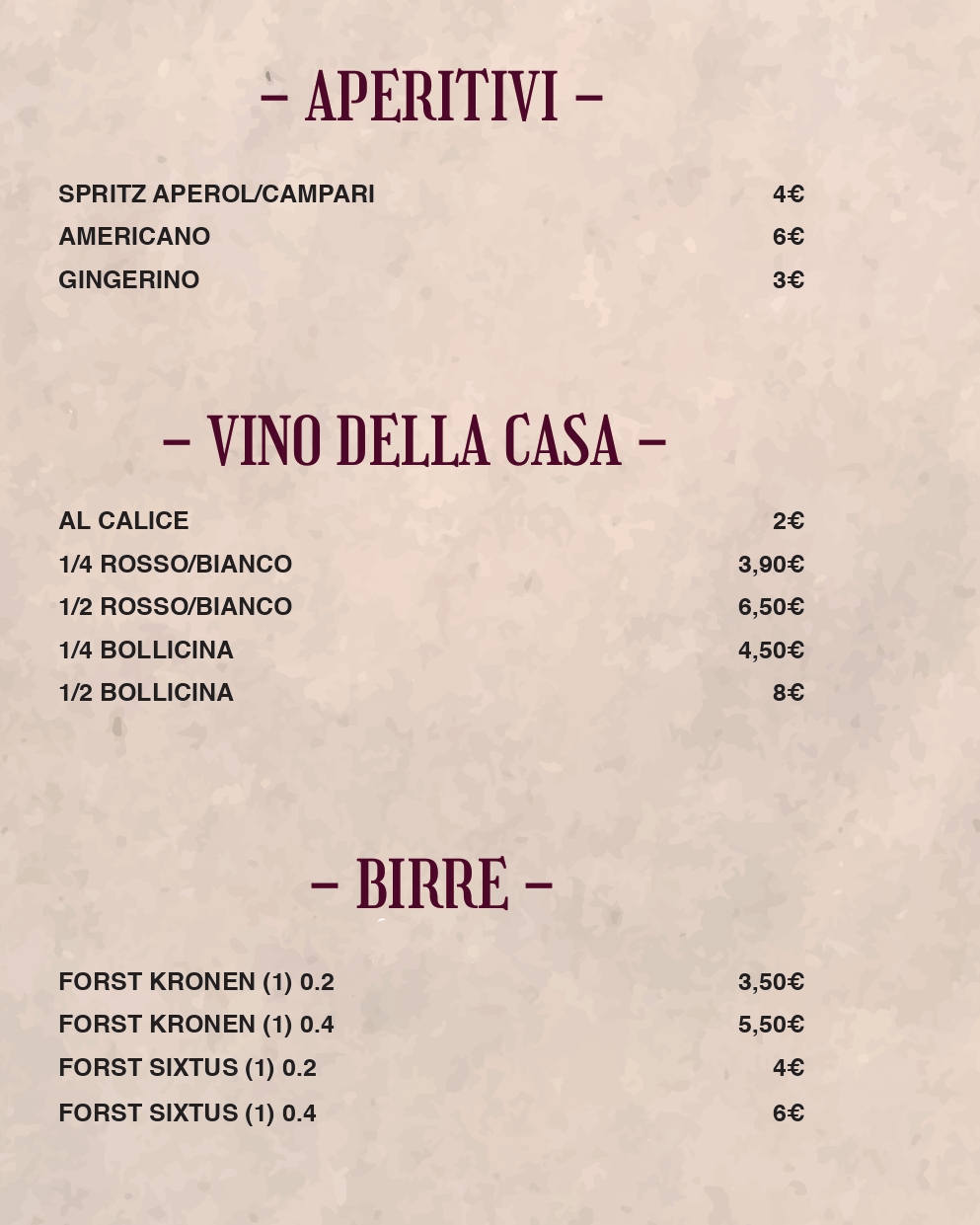 - APERITIVI -

SPRITZ APEROL/CAMPARI 4€
AMERICANO 6€
GINGERINO 3€

- VINO DELLA CASA -

AL CALICE 2€
1/4 ROSSO/BIANCO 3,90€
1/2 ROSSO/BIANCO 6,50€
1/4 BOLLICINA 4,50€
1/2 BOLLICINA 8€

- BIRRE -

FORST KRONEN (1) 0.2 3,50€
FORST KRONEN (1) 0.4 5,50€
FORST SIXTUS (1) 0.2 4€
FORST SIXTUS (1) 0.4 6€